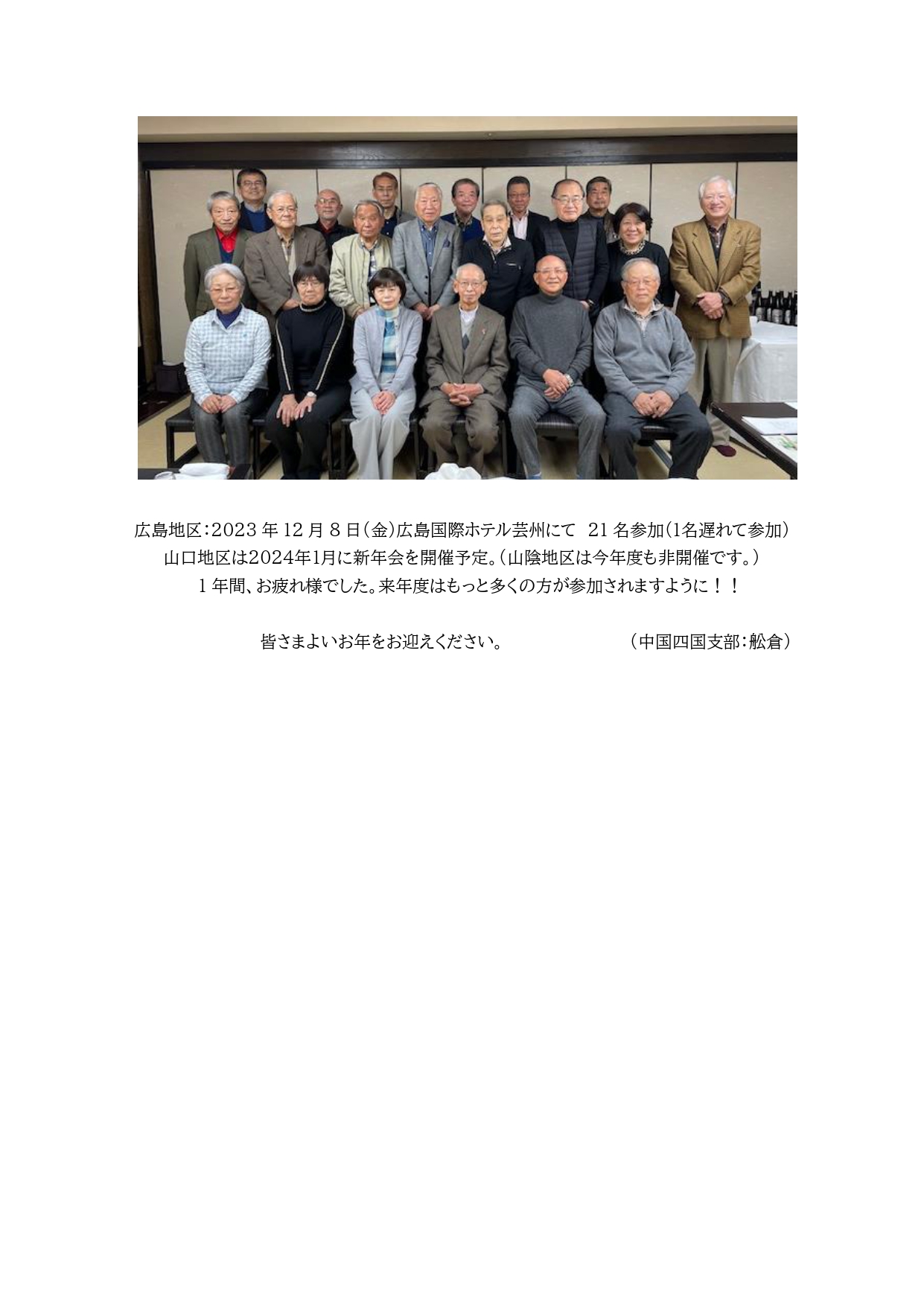 広島地区：2023年12月8日（金）広島国際ホテル芸州にて 21名参加（1名遅れて参加）
山口地区は2024年1月に新年会を開催予定。（山陰地区は今年度も非開催です。）
1年間、お疲れ様でした。来年度はもっと多くの方が参加されますように！！

皆さまよいお年をお迎えください。 （中国四国支部：舩倉）